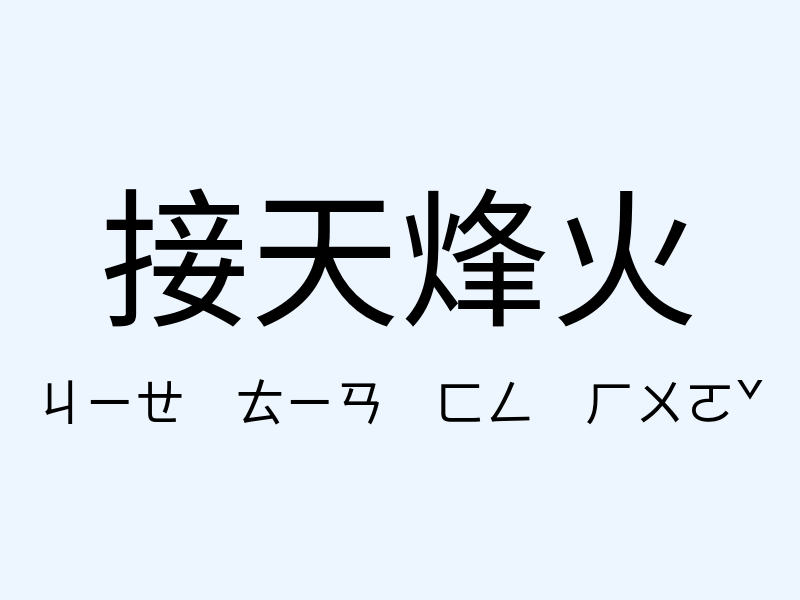 接天烽火

ㄐㄧㄝ ㄊㄧㄢ ㄈㄥ ㄏㄨㄛˇ